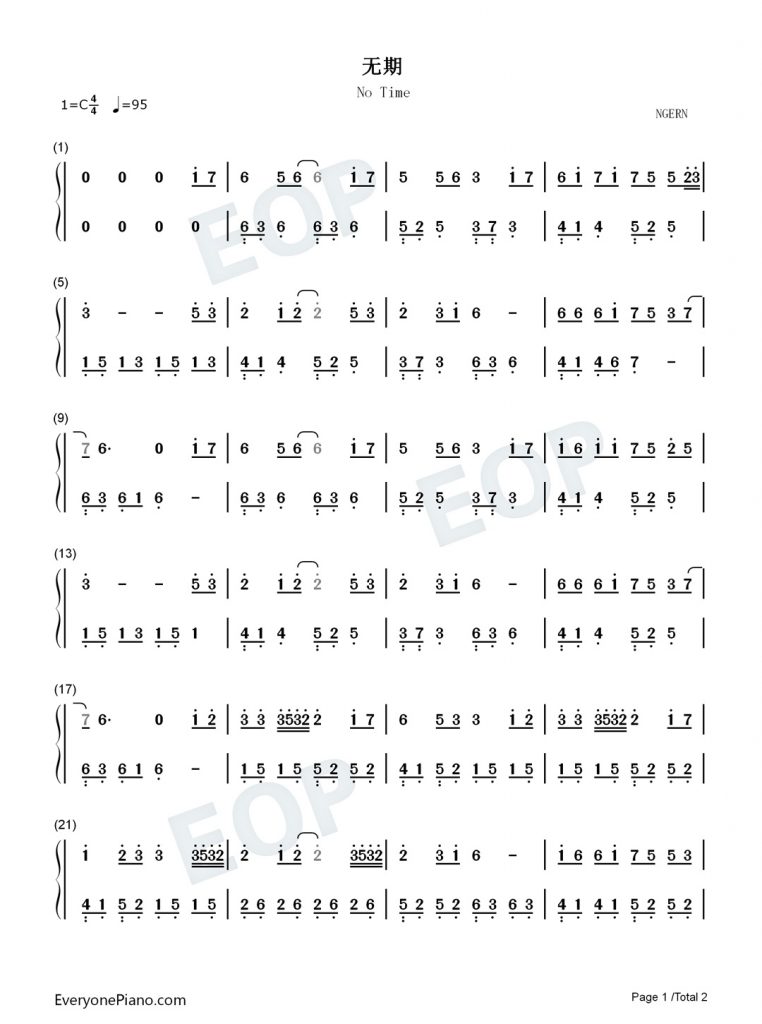 无期

No Time

1=C$\frac{4}{4}$ ♩=95

NGERN

(1)

0 0 0 1 7 | 6 5 6 6 1 7 | 5 5 6 3 1 7 | 6 1 7 1 7 5 5 23 |

0 0 0 0 | 6 3 6 6 3 6 | 5 2 5 3 7 3 | 4 1 4 5 2 5 |

(5)

3 - - 5 3 | 2 1 2 2 5 3 | 2 3 1 6 - | 6 6 6 1 7 5 3 7 |

1 5 1 3 1 5 1 3 | 4 1 4 5 2 5 | 3 7 3 6 3 6 | 4 1 4 6 7 - |

(9)

7 6· 0 1 7 | 6 5 6 6 1 7 | 5 5 6 3 1 7 | 1 6 1 1 7 5 2 5 |

6 3 6 1 6 - | 6 3 6 6 3 6 | 5 2 5 3 7 3 | 4 1 4 5 2 5 |

(13)

3 - - 5 3 | 2 1 2 2 5 3 | 2 3 1 6 - | 6 6 6 1 7 5 3 7 |

1 5 1 3 1 5 1 | 4 1 4 5 2 5 | 3 7 3 6 3 6 | 4 1 4 5 2 5 |

(17)

7 6· 0 1 2 | 3 3 3532 2 1 7 | 6 5 3 3 1 2 | 3 3 3532 2 1 7 |

6 3 6 1 6 - | 1 5 1 5 5 2 5 2 | 4 1 5 2 1 5 1 5 | 1 5 1 5 5 2 5 2 |

(21)

1 2 3 3 3532 | 2 1 2 2 3532 | 2 3 1 6 - | 1 6 6 1 7 5 5 3 |

4 1 5 2 1 5 1 5 | 2 6 2 6 2 6 2 6 | 5 2 5 2 6 3 6 3 | 4 1 4 1 5 2 5 2 |

EveryonePiano.com

Page 1 /Total 2

EOP